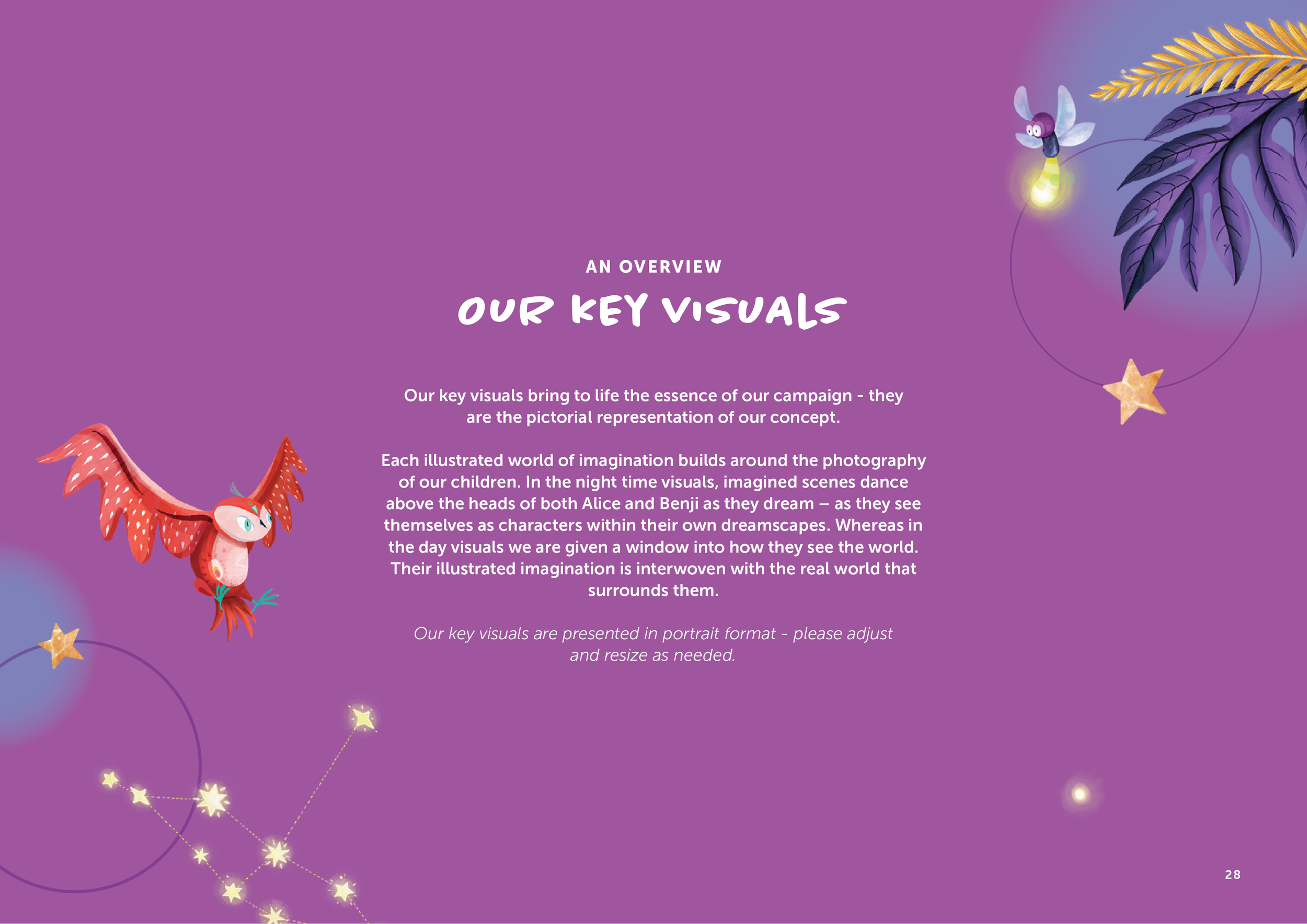 AN OVERVIEW

OUR KEY VISUALS

Our key visuals bring to life the essence of our campaign - they are the pictorial representation of our concept.

Each illustrated world of imagination builds around the photography of our children. In the night time visuals, imagined scenes dance above the heads of both Alice and Benji as they dream – as they see themselves as characters within their own dreamscapes. Whereas in the day visuals we are given a window into how they see the world. Their illustrated imagination is interwoven with the real world that surrounds them.

Our key visuals are presented in portrait format - please adjust and resize as needed.

28